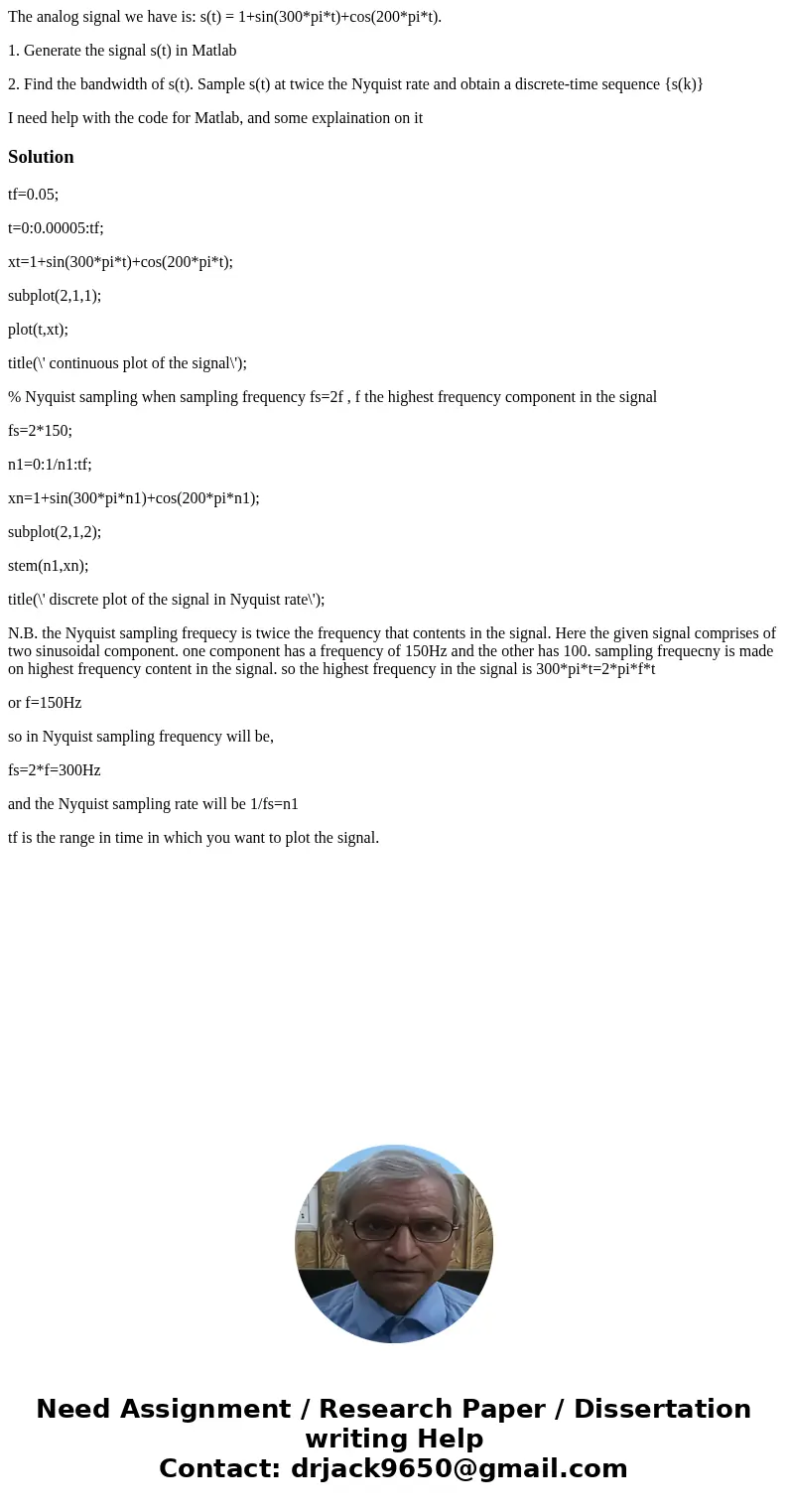 The analog signal we have is: s(t) = 1+sin(300*pi*t)+cos(200*pi*t).

1. Generate the signal s(t) in Matlab

2. Find the bandwidth of s(t). Sample s(t) at twice the Nyquist rate and obtain a discrete-time sequence {s(k)}

I need help with the code for Matlab, and some explaination on it

Solution

tf=0.05;

t=0:0.00005:tf;

xt=1+sin(300*pi*t)+cos(200*pi*t);

subplot(2,1,1);

plot(t,xt);

title(\' continuous plot of the signal\');

% Nyquist sampling when sampling frequency fs=2f , f the highest frequency component in the signal

fs=2*150;

n1=0:1/n1:tf;

xn=1+sin(300*pi*n1)+cos(200*pi*n1);

subplot(2,1,2);

stem(n1,xn);

title(\' discrete plot of the signal in Nyquist rate\');

N.B. the Nyquist sampling frequecy is twice the frequency that contents in the signal. Here the given signal comprises of two sinusoidal component. one component has a frequency of 150Hz and the other has 100. sampling frequecny is made on highest frequency content in the signal. so the highest frequency in the signal is 300*pi*t=2*pi*f*t

or f=150Hz

so in Nyquist sampling frequency will be,

fs=2*f=300Hz

and the Nyquist sampling rate will be 1/fs=n1

tf is the range in time in which you want to plot the signal.

Need Assignment / Research Paper / Dissertation writing Help
Contact: drjack9650@gmail.com